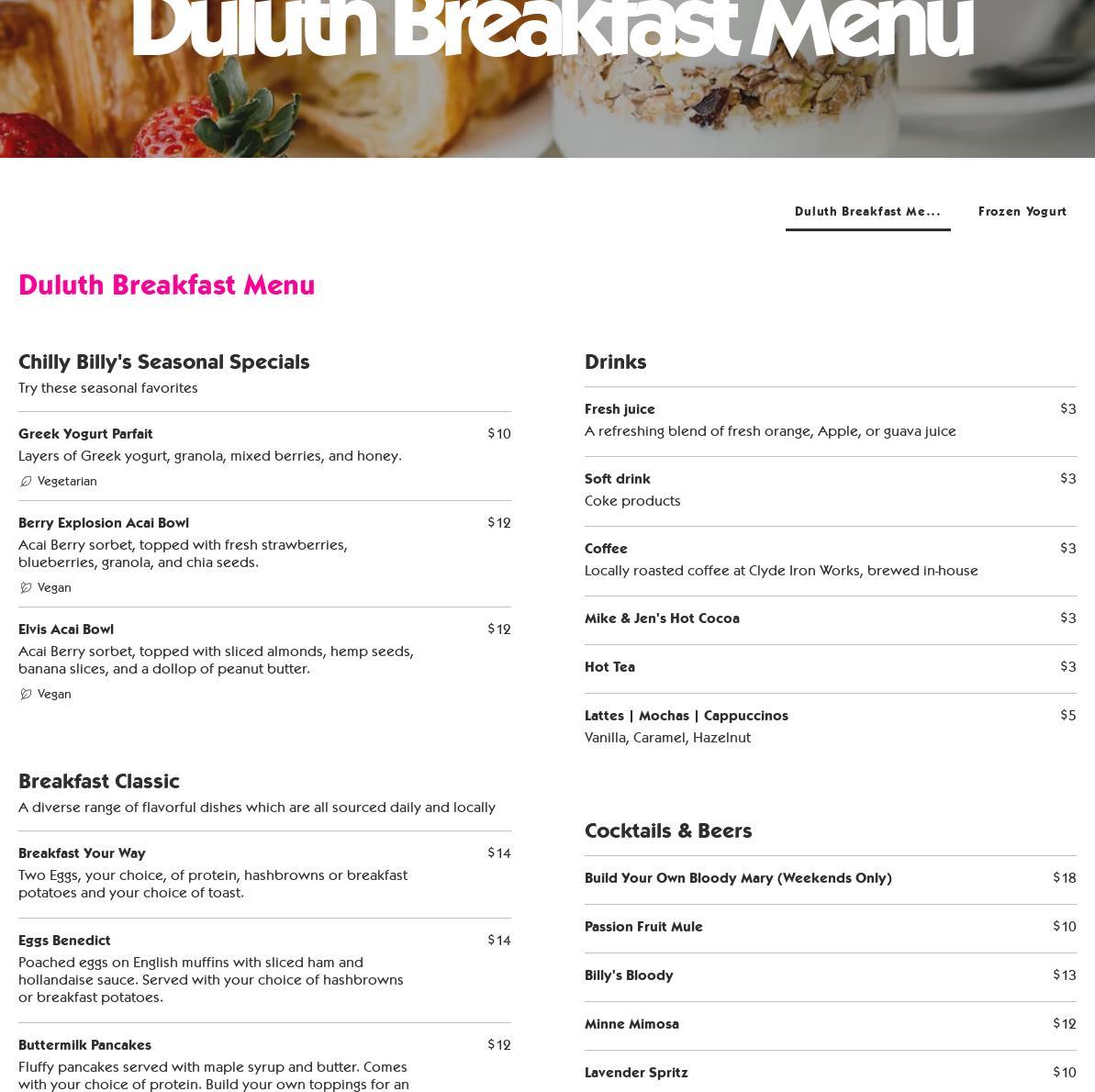 Duluth Breakfast Menu

Duluth Breakfast Me... Frozen Yogurt

Duluth Breakfast Menu

Chilly Billy's Seasonal Specials
Try these seasonal favorites

Greek Yogurt Parfait $10
Layers of Greek yogurt, granola, mixed berries, and honey.
Vegetarian

Berry Explosion Acai Bowl $12
Acai Berry sorbet, topped with fresh strawberries, blueberries, granola, and chia seeds.
Vegan

Elvis Acai Bowl $12
Acai Berry sorbet, topped with sliced almonds, hemp seeds, banana slices, and a dollop of peanut butter.
Vegan

Breakfast Classic
A diverse range of flavorful dishes which are all sourced daily and locally

Breakfast Your Way $14
Two Eggs, your choice, of protein, hashbrowns or breakfast potatoes and your choice of toast.

Eggs Benedict $14
Poached eggs on English muffins with sliced ham and hollandaise sauce. Served with your choice of hashbrowns or breakfast potatoes.

Buttermilk Pancakes $12
Fluffy pancakes served with maple syrup and butter. Comes with your choice of protein. Build your own toppings for an

Drinks

Fresh juice $3
A refreshing blend of fresh orange, Apple, or guava juice

Soft drink $3
Coke products

Coffee $3
Locally roasted coffee at Clyde Iron Works, brewed in-house

Mike & Jen's Hot Cocoa $3

Hot Tea $3

Lattes | Mochas | Cappuccinos $5
Vanilla, Caramel, Hazelnut

Cocktails & Beers

Build Your Own Bloody Mary (Weekends Only) $18

Passion Fruit Mule $10

Billy's Bloody $13

Minne Mimosa $12

Lavender Spritz $10